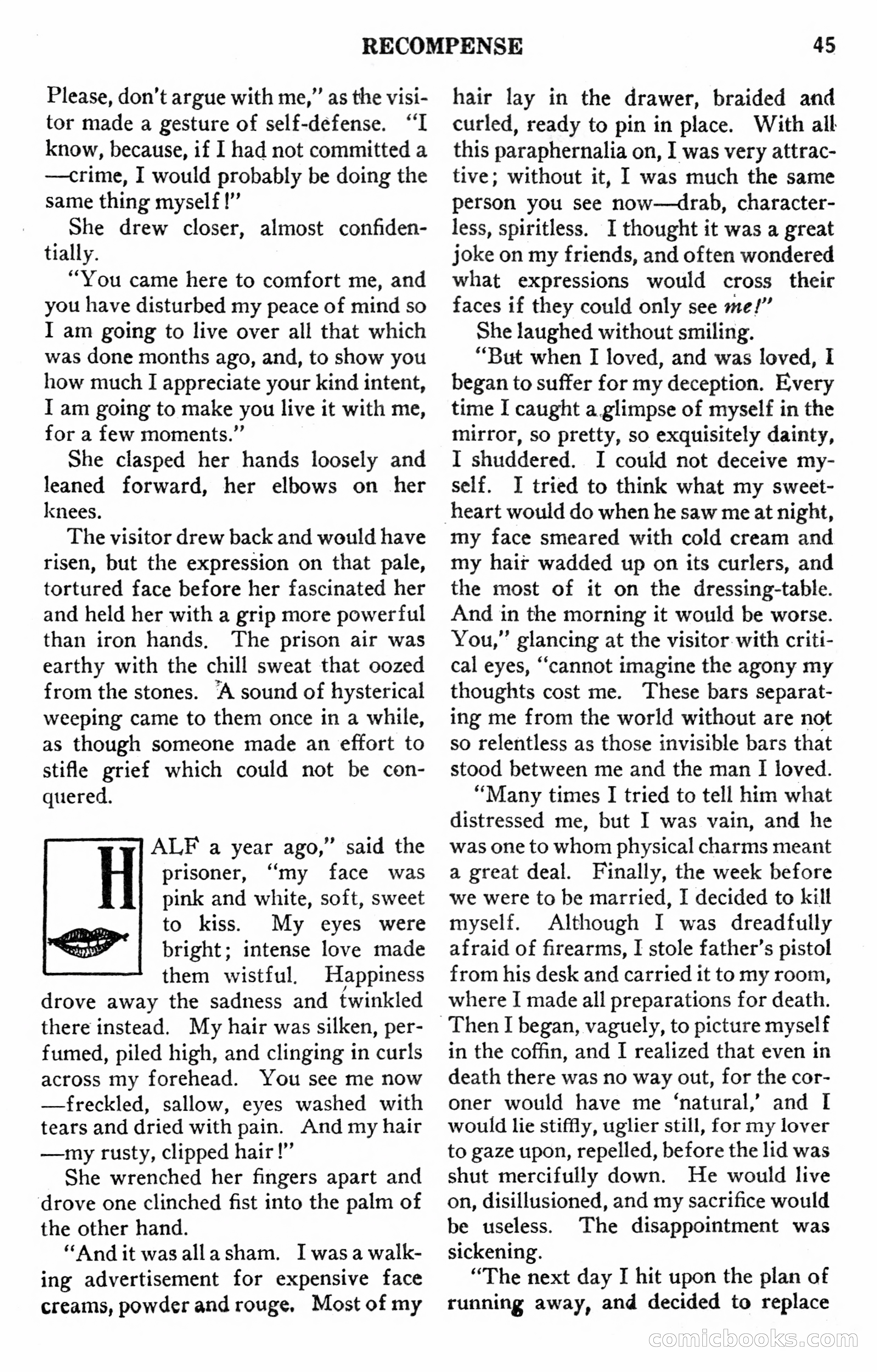 RECOMPENSE 45

Please, don't argue with me," as the visitor made a gesture of self-defense. "I know, because, if I had not committed a —crime, I would probably be doing the same thing myself!"

She drew closer, almost confidentially.

"You came here to comfort me, and you have disturbed my peace of mind so I am going to live over all that which was done months ago, and, to show you how much I appreciate your kind intent, I am going to make you live it with me, for a few moments."

She clasped her hands loosely and leaned forward, her elbows on her knees.

The visitor drew back and would have risen, but the expression on that pale, tortured face before her fascinated her and held her with a grip more powerful than iron hands. The prison air was earthy with the chill sweat that oozed from the stones. A sound of hysterical weeping came to them once in a while, as though someone made an effort to stifle grief which could not be conquered.

HALF a year ago," said the prisoner, "my face was pink and white, soft, sweet to kiss. My eyes were bright; intense love made them wistful. Happiness drove away the sadness and twinkled there instead. My hair was silken, perfumed, piled high, and clinging in curls across my forehead. You see me now —freckled, sallow, eyes washed with tears and dried with pain. And my hair —my rusty, clipped hair!"

She wrenched her fingers apart and drove one clinched fist into the palm of the other hand.

"And it was all a sham. I was a walking advertisement for expensive face creams, powder and rouge. Most of my hair lay in the drawer, braided and curled, ready to pin in place. With all this paraphernalia on, I was very attractive; without it, I was much the same person you see now—drab, characterless, spiritless. I thought it was a great joke on my friends, and often wondered what expressions would cross their faces if they could only see me!"

She laughed without smiling.

"But when I loved, and was loved, I began to suffer for my deception. Every time I caught a glimpse of myself in the mirror, so pretty, so exquisitely dainty, I shuddered. I could not deceive myself. I tried to think what my sweetheart would do when he saw me at night, my face smeared with cold cream and my hair wadded up on its curlers, and the most of it on the dressing-table. And in the morning it would be worse. You," glancing at the visitor with critical eyes, "cannot imagine the agony my thoughts cost me. These bars separating me from the world without are not so relentless as those invisible bars that stood between me and the man I loved.

"Many times I tried to tell him what distressed me, but I was vain, and he was one to whom physical charms meant a great deal. Finally, the week before we were to be married, I decided to kill myself. Although I was dreadfully afraid of firearms, I stole father's pistol from his desk and carried it to my room, where I made all preparations for death. Then I began, vaguely, to picture myself in the coffin, and I realized that even in death there was no way out, for the coroner would have me 'natural,' and I would lie stiffly, uglier still, for my lover to gaze upon, repelled, before the lid was shut mercifully down. He would live on, disillusioned, and my sacrifice would be useless. The disappointment was sickening.

"The next day I hit upon the plan of running away, and decided to replace

comicbooks.com